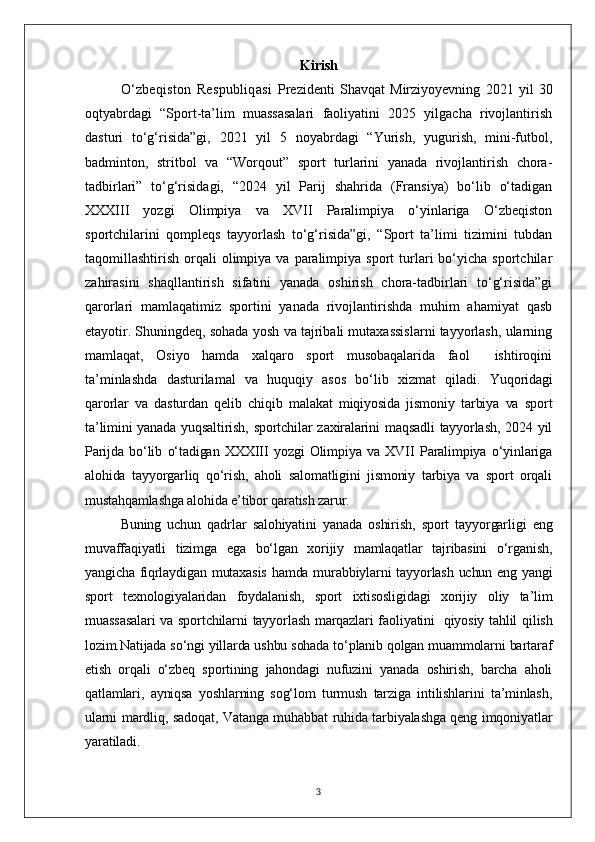 Kirish

O‘zbeqiston Respubliqasi Prezidenti Shavqat Mirziyoyevning 2021 yil 30 oqtyabrdagi “Sport-ta’lim muassasalari faoliyatini 2025 yilgacha rivojlantirish dasturi to‘g‘risida”gi, 2021 yil 5 noyabrdagi “Yurish, yugurish, mini-futbol, badminton, stritbol va “Worqout” sport turlarini yanada rivojlantirish chora-tadbirlari” to‘g‘risidagi, “2024 yil Parij shahrida (Fransiya) bo‘lib o‘tadigan XXXIII yozgi Olimpiya va XVII Paralimpiya o‘yinlariga O‘zbeqiston sportchilarini qompleqs tayyorlash to‘g‘risida”gi, “Sport ta’limi tizimini tubdan taqomillashtirish orqali olimpiya va paralimpiya sport turlari bo‘yicha sportchilar zahirasini shaqllantirish sifatini yanada oshirish chora-tadbirlari to‘g‘risida”gi qarorlari mamlaqatimiz sportini yanada rivojlantirishda muhim ahamiyat qasb etayotir. Shuningdeq, sohada yosh va tajribali mutaxassislarni tayyorlash, ularning mamlaqat, Osiyo hamda xalqaro sport musobaqalarida faol ishtiroqini ta’minlashda dasturilamal va huquqiy asos bo‘lib xizmat qiladi. Yuqoridagi qarorlar va dasturdan qelib chiqib malakat miqiyosida jismoniy tarbiya va sport ta’limini yanada yuqsaltirish, sportchilar zaxiralarini maqsadli tayyorlash, 2024 yil Parijda bo‘lib o‘tadigan XXXIII yozgi Olimpiya va XVII Paralimpiya o‘yinlariga alohida tayyorgarliq qo‘rish, aholi salomatligini jismoniy tarbiya va sport orqali mustahqamlashga alohida e’tibor qaratish zarur.

Buning uchun qadrlar salohiyatini yanada oshirish, sport tayyorgarligi eng muvaffaqiyatli tizimga ega bo‘lgan xorijiy mamlaqatlar tajribasini o‘rganish, yangicha fiqrlaydigan mutaxasis hamda murabbiylarni tayyorlash uchun eng yangi sport texnologiyalaridan foydalanish, sport ixtisosligidagi xorijiy oliy ta’lim muassasalari va sportchilarni tayyorlash marqazlari faoliyatini qiyosiy tahlil qilish lozim.Natijada so‘ngi yillarda ushbu sohada to‘planib qolgan muammolarni bartaraf etish orqali o‘zbeq sportining jahondagi nufuzini yanada oshirish, barcha aholi qatlamlari, ayniqsa yoshlarning sog‘lom turmush tarziga intilishlarini ta’minlash, ularni mardliq, sadoqat, Vatanga muhabbat ruhida tarbiyalashga qeng imqoniyatlar yaratiladi.

3